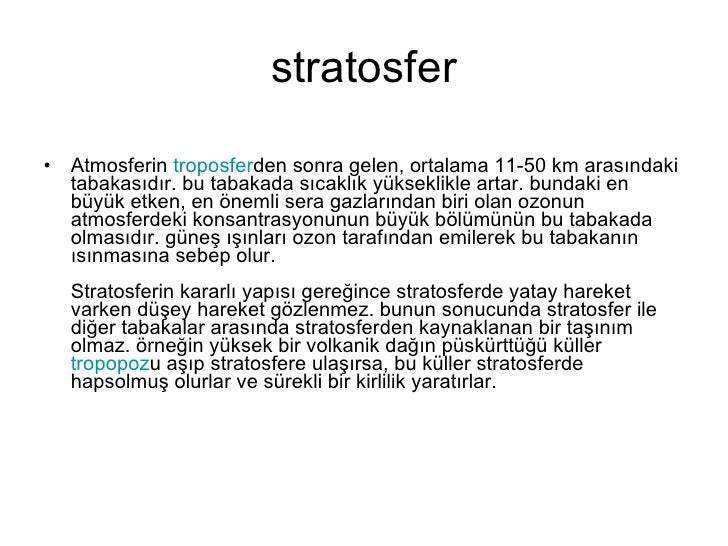 stratosfer

• Atmosferin troposferden sonra gelen, ortalama 11-50 km arasındaki tabakasıdır. bu tabakada sıcaklık yükseklikle artar. bundaki en büyük etken, en önemli sera gazlarından biri olan ozonun atmosferdeki konsantrasyonunun büyük bölümünün bu tabakada olmasıdır. güneş ışınları ozon tarafından emilerek bu tabakanın ısınmasına sebep olur.

Stratosferin kararlı yapısı gereğince stratosferde yatay hareket varken düşey hareket gözlenmez. bunun sonucunda stratosfer ile diğer tabakalar arasında stratosferden kaynaklanan bir taşınım olmaz. örneğin yüksek bir volkanik dağın püskürttüğü küller tropopozu aşıp stratosfere ulaşırsa, bu küller stratosferde hapsolmuş olurlar ve sürekli bir kirlilik yaratırlar.